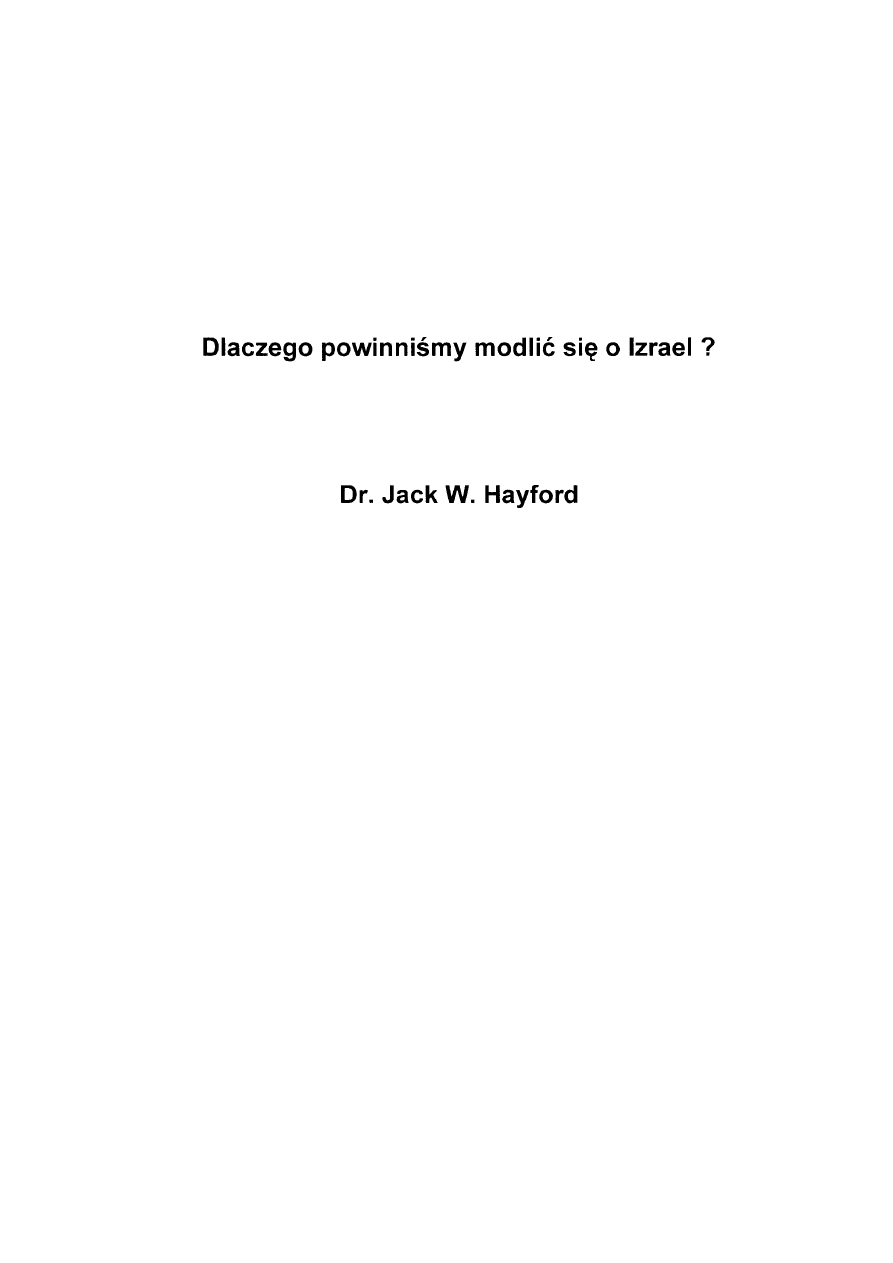 Dlaczego powinniśmy modlić się o Izrael ?

Dr. Jack W. Hayford